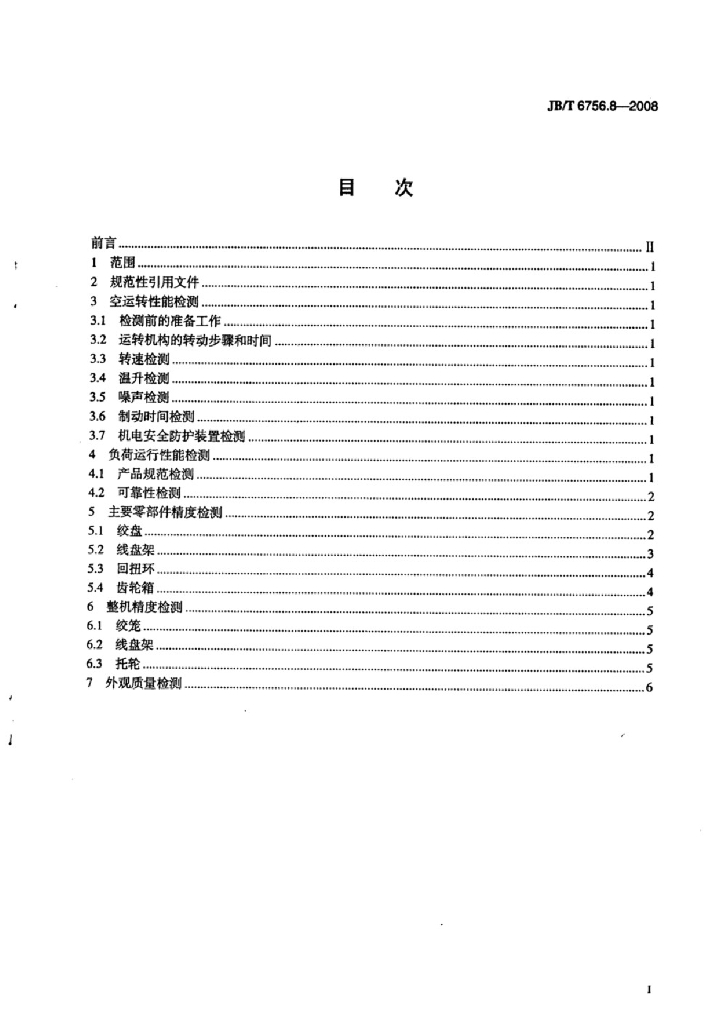 JB/T 6756.8—2008

目　次

前言 II
1 范围 1
2 规范性引用文件 1
3 空运转性能检测 1
3.1 检测前的准备工作 1
3.2 运转机构的转动步骤和时间 1
3.3 转速检测 1
3.4 温升检测 1
3.5 噪声检测 1
3.6 制动时间检测 1
3.7 机电安全防护装置检测 1
4 负荷运行性能检测 1
4.1 产品规范检测 1
4.2 可靠性检测 2
5 主要零部件精度检测 2
5.1 绞盘 2
5.2 线盘架 3
5.3 回扭环 4
5.4 齿轮箱 4
6 整机精度检测 5
6.1 绞笼 5
6.2 线盘架 5
6.3 托轮 5
7 外观质量检测 6

I